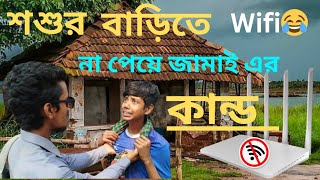 শশুর বাড়িতে Wifi😂
না পেয়ে জামাই এর
কান্ড